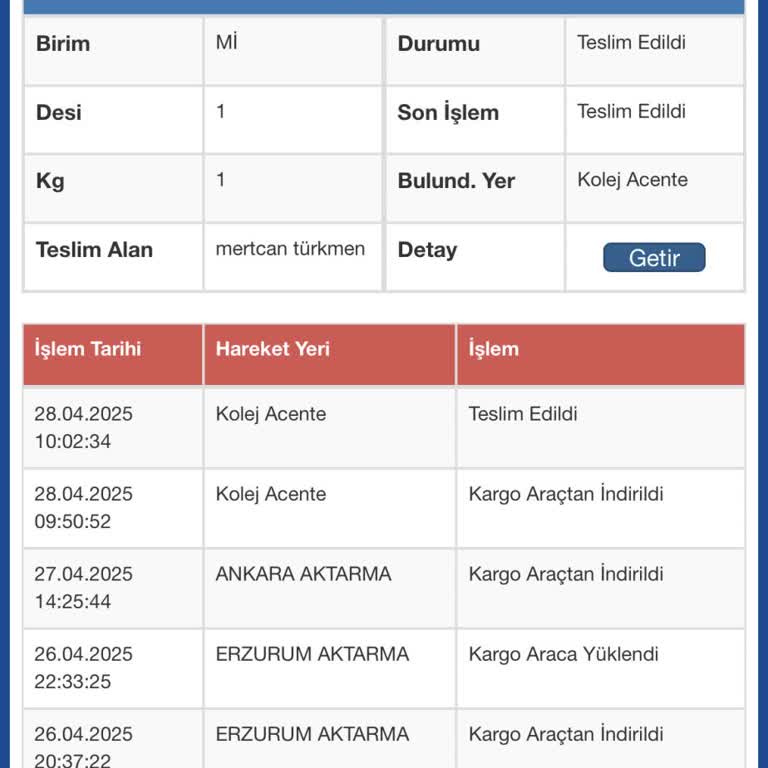 | Birim | Mİ | Durumu | Teslim Edildi |
|---|---|---|---|
| Desi | 1 | Son İşlem | Teslim Edildi |
| Kg | 1 | Bulund. Yer | Kolej Acente |
| Teslim Alan | mertcan türkmen | Detay | Getir |

| İşlem Tarihi | Hareket Yeri | İşlem |
|---|---|---|
| 28.04.2025 10:02:34 | Kolej Acente | Teslim Edildi |
| 28.04.2025 09:50:52 | Kolej Acente | Kargo Araçtan İndirildi |
| 27.04.2025 14:25:44 | ANKARA AKTARMA | Kargo Araçtan İndirildi |
| 26.04.2025 22:33:25 | ERZURUM AKTARMA | Kargo Araca Yüklendi |
| 26.04.2025 20:37:22 | ERZURUM AKTARMA | Kargo Araçtan İndirildi |